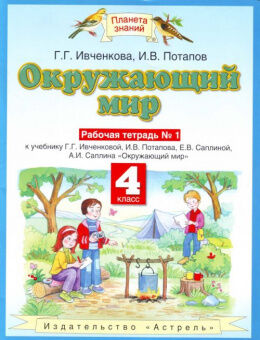 Планета знаний

Г.Г. Ивченкова, И.В. Потапов

Окружающий мир

Рабочая тетрадь № 1

к учебнику Г.Г. Ивченковой, И.В. Потапова, Е.В. Саплиной, А.И. Саплина «Окружающий мир»

4 класс

Издательство «Астрель»